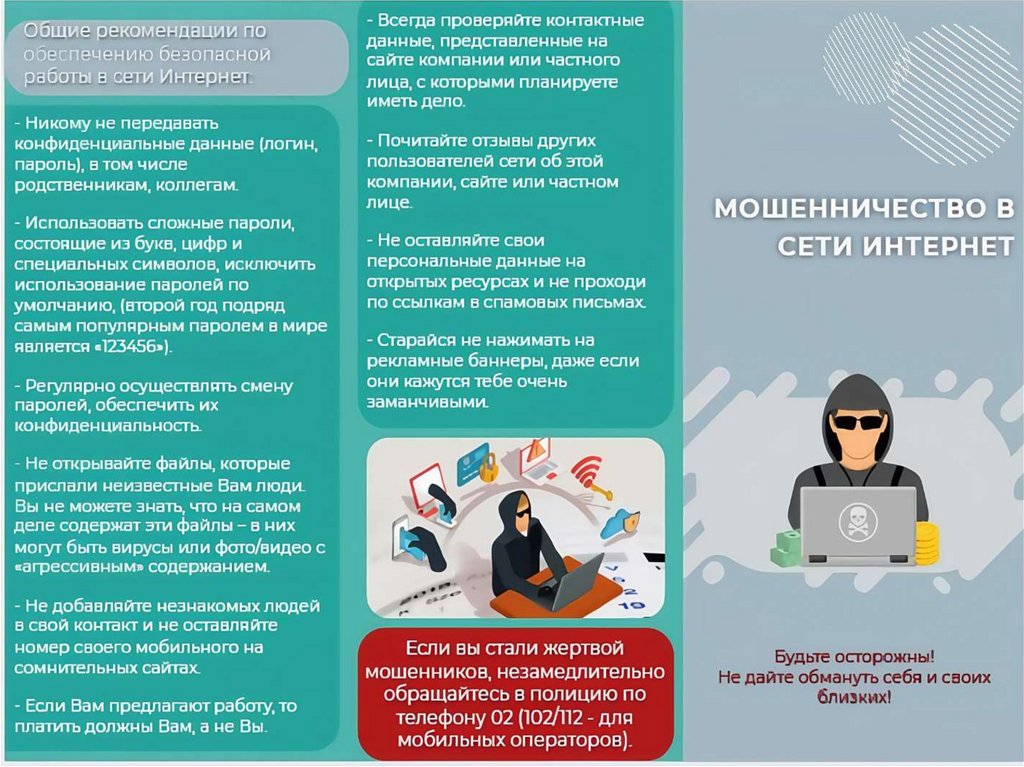 Общие рекомендации по обеспечению безопасной работы в сети Интернет.

- Никому не передавать конфиденциальные данные (логин, пароль), в том числе родственникам, коллегам.

- Использовать сложные пароли, состоящие из букв, цифр и специальных символов, исключить использование паролей по умолчанию, (второй год подряд самым популярным паролем в мире является «123456»).

- Регулярно осуществлять смену паролей, обеспечить их конфиденциальность.

- Не открывайте файлы, которые прислали неизвестные Вам люди. Вы не можете знать, что на самом деле содержат эти файлы – в них могут быть вирусы или фото/видео с «агрессивным» содержанием.

- Не добавляйте незнакомых людей в свой контакт и не оставляйте номер своего мобильного на сомнительных сайтах.

- Если Вам предлагают работу, то платить должны Вам, а не Вы.

- Всегда проверяйте контактные данные, представленные на сайте компании или частного лица, с которыми планируете иметь дело.

- Почитайте отзывы других пользователей сети об этой компании, сайте или частном лице.

- Не оставляйте свои персональные данные на открытых ресурсах и не проходи по ссылкам в спамовых письмах.

- Старайся не нажимать на рекламные баннеры, даже если они кажутся тебе очень заманчивыми.

Если вы стали жертвой мошенников, незамедлительно обращайтесь в полицию по телефону 02 (102/112 - для мобильных операторов).

МОШЕННИЧЕСТВО В СЕТИ ИНТЕРНЕТ

Будьте осторожны! Не дайте обмануть себя и своих близких!